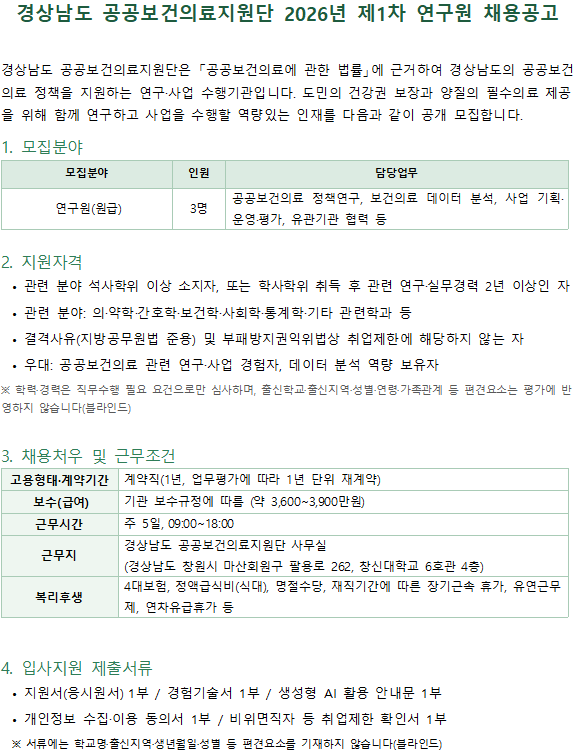 경상남도 공공보건의료지원단 2026년 제1차 연구원 채용공고

경상남도 공공보건의료지원단은 「공공보건의료에 관한 법률」에 근거하여 경상남도의 공공보건의료 정책을 지원하는 연구·사업 수행기관입니다. 도민의 건강권 보장과 양질의 필수의료 제공을 위해 함께 연구하고 사업을 수행할 역량있는 인재를 다음과 같이 공개 모집합니다.

1. 모집분야

| 모집분야 | 인원 | 담당업무 |
|---|---|---|
| 연구원(원급) | 3명 | 공공보건의료 정책연구, 보건의료 데이터 분석, 사업 기획·운영·평가, 유관기관 협력 등 |

2. 지원자격
• 관련 분야 석사학위 이상 소지자, 또는 학사학위 취득 후 관련 연구·실무경력 2년 이상인 자
• 관련 분야: 의·약학·간호학·보건학·사회학·통계학·기타 관련학과 등
• 결격사유(지방공무원법 준용) 및 부패방지권익위법상 취업제한에 해당하지 않는 자
• 우대: 공공보건의료 관련 연구·사업 경험자, 데이터 분석 역량 보유자
※ 학력·경력은 직무수행 필요 요건으로만 심사하며, 출신학교·출신지역·성별·연령·가족관계 등 편견요소는 평가에 반영하지 않습니다(블라인드)

3. 채용처우 및 근무조건

| 고용형태·계약기간 | 계약직(1년, 업무평가에 따라 1년 단위 재계약) |
|---|---|
| 보수(급여) | 기관 보수규정에 따름 (약 3,600~3,900만원) |
| 근무시간 | 주 5일, 09:00~18:00 |
| 근무지 | 경상남도 공공보건의료지원단 사무실 (경상남도 창원시 마산회원구 팔용로 262, 창신대학교 6호관 4층) |
| 복리후생 | 4대보험, 정액급식비(식대), 명절수당, 재직기간에 따른 장기근속 휴가, 유연근무제, 연차유급휴가 등 |

4. 입사지원 제출서류
• 지원서(응시원서) 1부 / 경험기술서 1부 / 생성형 AI 활용 안내문 1부
• 개인정보 수집·이용 동의서 1부 / 비위면직자 등 취업제한 확인서 1부
※ 서류에는 학교명·출신지역·생년월일·성별 등 편견요소를 기재하지 않습니다(블라인드)